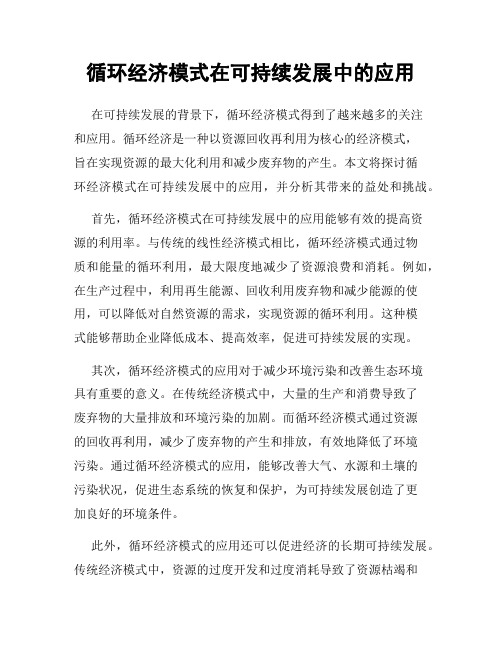 循环经济模式在可持续发展中的应用

在可持续发展的背景下，循环经济模式得到了越来越多的关注和应用。循环经济是一种以资源回收再利用为核心的经济模式，旨在实现资源的最大化利用和减少废弃物的产生。本文将探讨循环经济模式在可持续发展中的应用，并分析其带来的益处和挑战。

首先，循环经济模式在可持续发展中的应用能够有效的提高资源的利用率。与传统的线性经济模式相比，循环经济模式通过物质和能量的循环利用，最大限度地减少了资源浪费和消耗。例如，在生产过程中，利用再生能源、回收利用废弃物和减少能源的使用，可以降低对自然资源的需求，实现资源的循环利用。这种模式能够帮助企业降低成本、提高效率，促进可持续发展的实现。

其次，循环经济模式的应用对于减少环境污染和改善生态环境具有重要的意义。在传统经济模式中，大量的生产和消费导致了废弃物的大量排放和环境污染的加剧。而循环经济模式通过资源的回收再利用，减少了废弃物的产生和排放，有效地降低了环境污染。通过循环经济模式的应用，能够改善大气、水源和土壤的污染状况，促进生态系统的恢复和保护，为可持续发展创造了更加良好的环境条件。

此外，循环经济模式的应用还可以促进经济的长期可持续发展。传统经济模式中，资源的过度开发和过度消耗导致了资源枯竭和